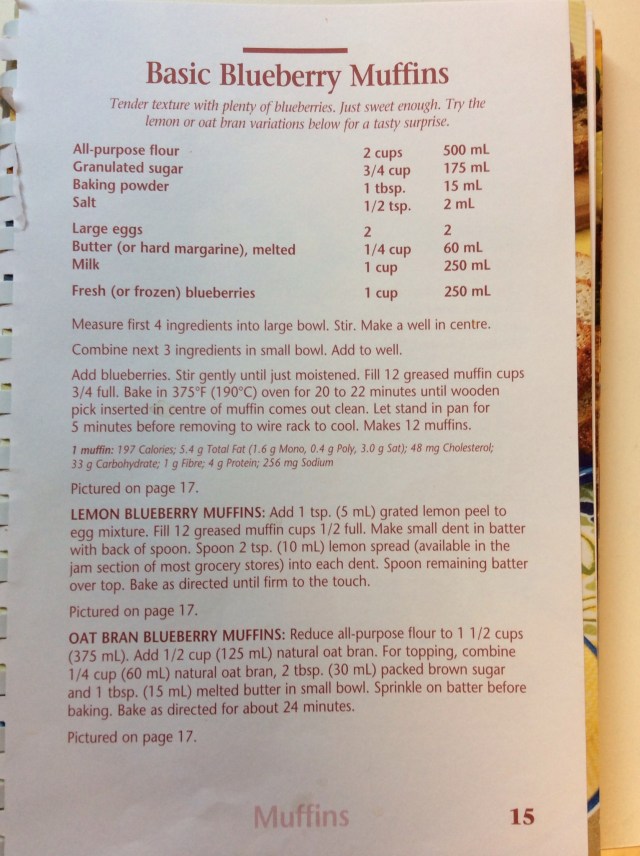 Basic Blueberry Muffins

Tender texture with plenty of blueberries. Just sweet enough. Try the lemon or oat bran variations below for a tasty surprise.

All-purpose flour 2 cups 500 mL
Granulated sugar 3/4 cup 175 mL
Baking powder 1 tbsp. 15 mL
Salt 1/2 tsp. 2 mL

Large eggs 2 2
Butter (or hard margarine), melted 1/4 cup 60 mL
Milk 1 cup 250 mL

Fresh (or frozen) blueberries 1 cup 250 mL

Measure first 4 ingredients into large bowl. Stir. Make a well in centre.

Combine next 3 ingredients in small bowl. Add to well.

Add blueberries. Stir gently until just moistened. Fill 12 greased muffin cups 3/4 full. Bake in 375°F (190°C) oven for 20 to 22 minutes until wooden pick inserted in centre of muffin comes out clean. Let stand in pan for 5 minutes before removing to wire rack to cool. Makes 12 muffins.

1 muffin: 197 Calories; 5.4 g Total Fat (1.6 g Mono, 0.4 g Poly, 3.0 g Sat); 48 mg Cholesterol; 33 g Carbohydrate; 1 g Fibre; 4 g Protein; 256 mg Sodium

Pictured on page 17.

LEMON BLUEBERRY MUFFINS: Add 1 tsp. (5 mL) grated lemon peel to egg mixture. Fill 12 greased muffin cups 1/2 full. Make small dent in batter with back of spoon. Spoon 2 tsp. (10 mL) lemon spread (available in the jam section of most grocery stores) into each dent. Spoon remaining batter over top. Bake as directed until firm to the touch.

Pictured on page 17.

OAT BRAN BLUEBERRY MUFFINS: Reduce all-purpose flour to 1 1/2 cups (375 mL). Add 1/2 cup (125 mL) natural oat bran. For topping, combine 1/4 cup (60 mL) natural oat bran, 2 tbsp. (30 mL) packed brown sugar and 1 tbsp. (15 mL) melted butter in small bowl. Sprinkle on batter before baking. Bake as directed for about 24 minutes.

Pictured on page 17.

Muffins 15